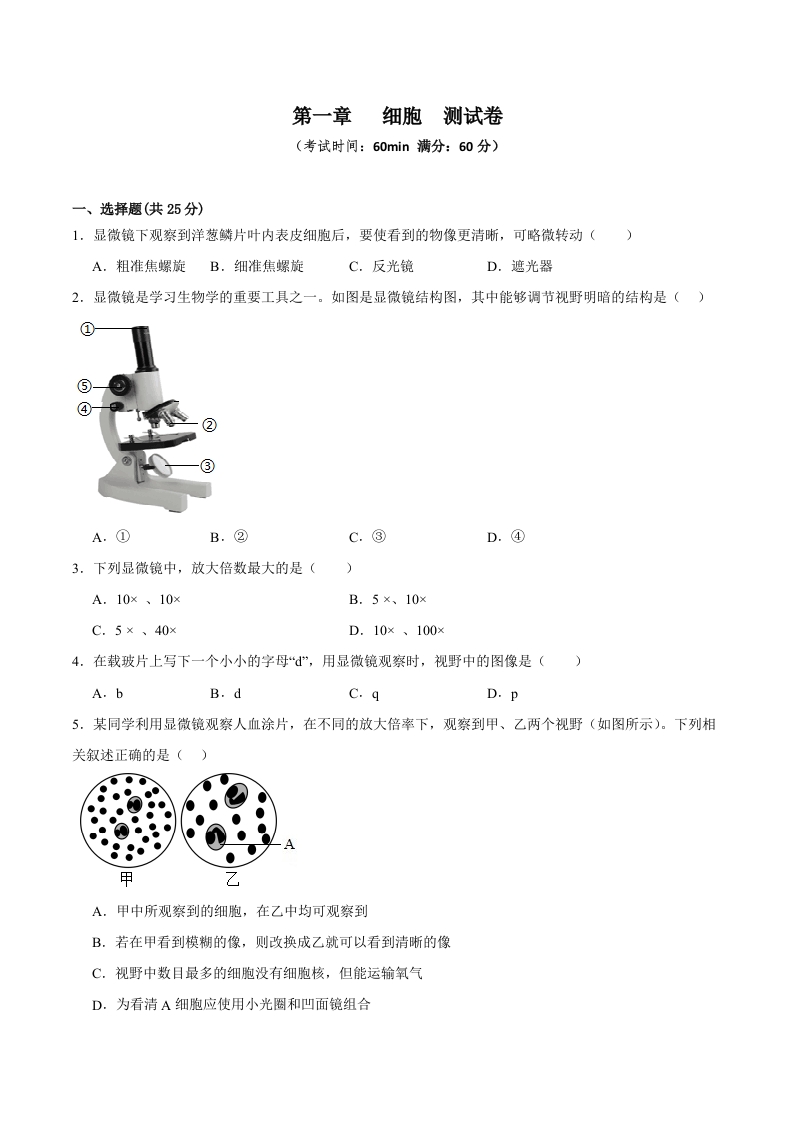 第一章　细胞　测试卷

（考试时间：60min 满分：60 分）

一、选择题(共 25 分)

1．显微镜下观察到洋葱鳞片叶内表皮细胞后，要使看到的物像更清晰，可略微转动（　　）

A．粗准焦螺旋　B．细准焦螺旋　C．反光镜　D．遮光器

2．显微镜是学习生物学的重要工具之一。如图是显微镜结构图，其中能够调节视野明暗的结构是（　）

①
⑤
④
②
③

A．①　B．②　C．③　D．④

3．下列显微镜中，放大倍数最大的是（　　）

A．10× 、10×　B．5 ×、10×

C．5 × 、40×　D．10× 、100×

4．在载玻片上写下一个小小的字母“d”，用显微镜观察时，视野中的图像是（　　）

A．b　B．d　C．q　D．p

5．某同学利用显微镜观察人血涂片，在不同的放大倍率下，观察到甲、乙两个视野（如图所示）。下列相关叙述正确的是（　）

A
甲　乙

A．甲中所观察到的细胞，在乙中均可观察到

B．若在甲看到模糊的像，则改换成乙就可以看到清晰的像

C．视野中数目最多的细胞没有细胞核，但能运输氧气

D．为看清 A 细胞应使用小光圈和凹面镜组合